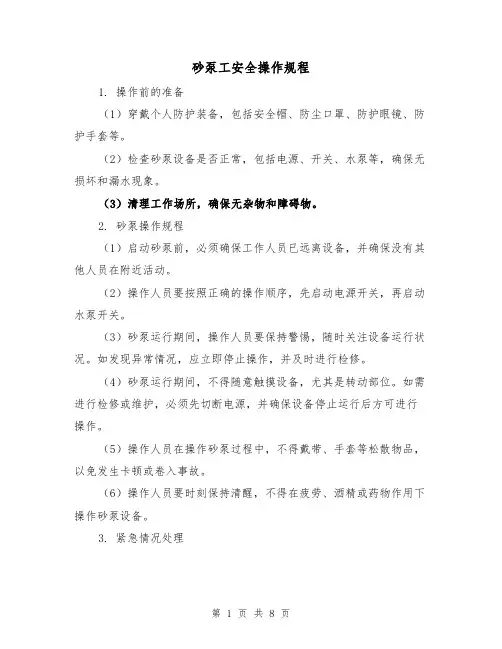 砂泵工安全操作规程

1. 操作前的准备

（1）穿戴个人防护装备，包括安全帽、防尘口罩、防护眼镜、防护手套等。

（2）检查砂泵设备是否正常，包括电源、开关、水泵等，确保无损坏和漏水现象。

（3）清理工作场所，确保无杂物和障碍物。

2. 砂泵操作规程

（1）启动砂泵前，必须确保工作人员已远离设备，并确保没有其他人员在附近活动。

（2）操作人员要按照正确的操作顺序，先启动电源开关，再启动水泵开关。

（3）砂泵运行期间，操作人员要保持警惕，随时关注设备运行状况。如发现异常情况，应立即停止操作，并及时进行检修。

（4）砂泵运行期间，不得随意触摸设备，尤其是转动部位。如需进行检修或维护，必须先切断电源，并确保设备停止运行后方可进行操作。

（5）操作人员在操作砂泵过程中，不得戴带、手套等松散物品，以免发生卡顿或卷入事故。

（6）操作人员要时刻保持清醒，不得在疲劳、酒精或药物作用下操作砂泵设备。

3. 紧急情况处理

第 1 页 共 8 页